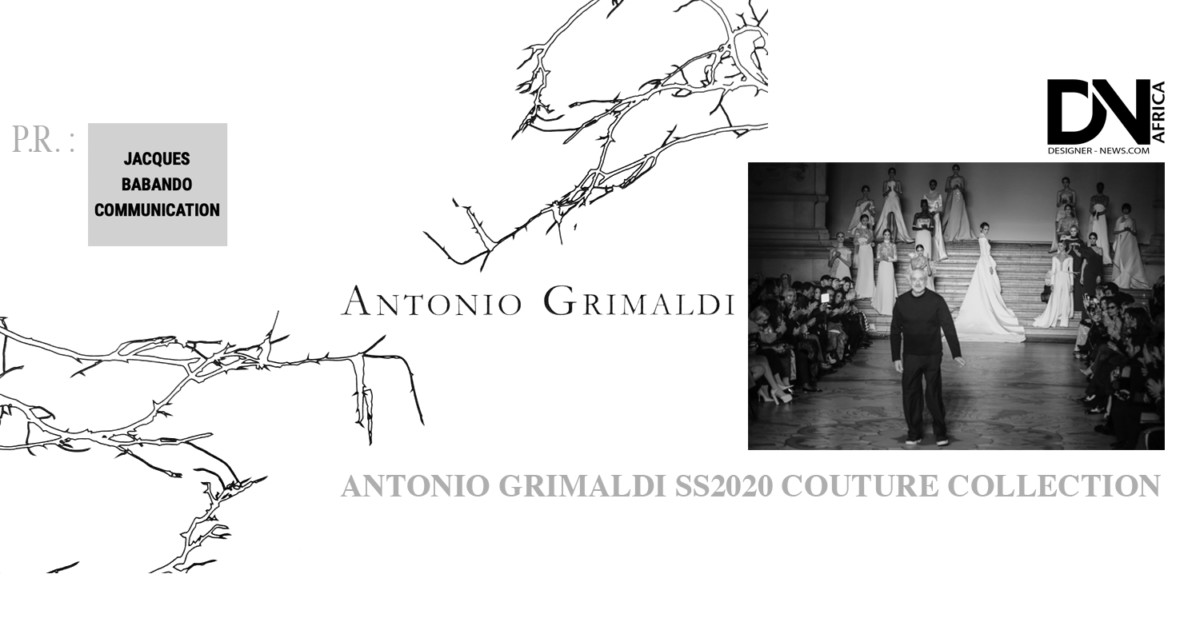 P.R. :

JACQUES BABANDO COMMUNICATION

DN AFRICA
DESIGNER - NEWS.COM

ANTONIO GRIMALDI

ANTONIO GRIMALDI SS2020 COUTURE COLLECTION